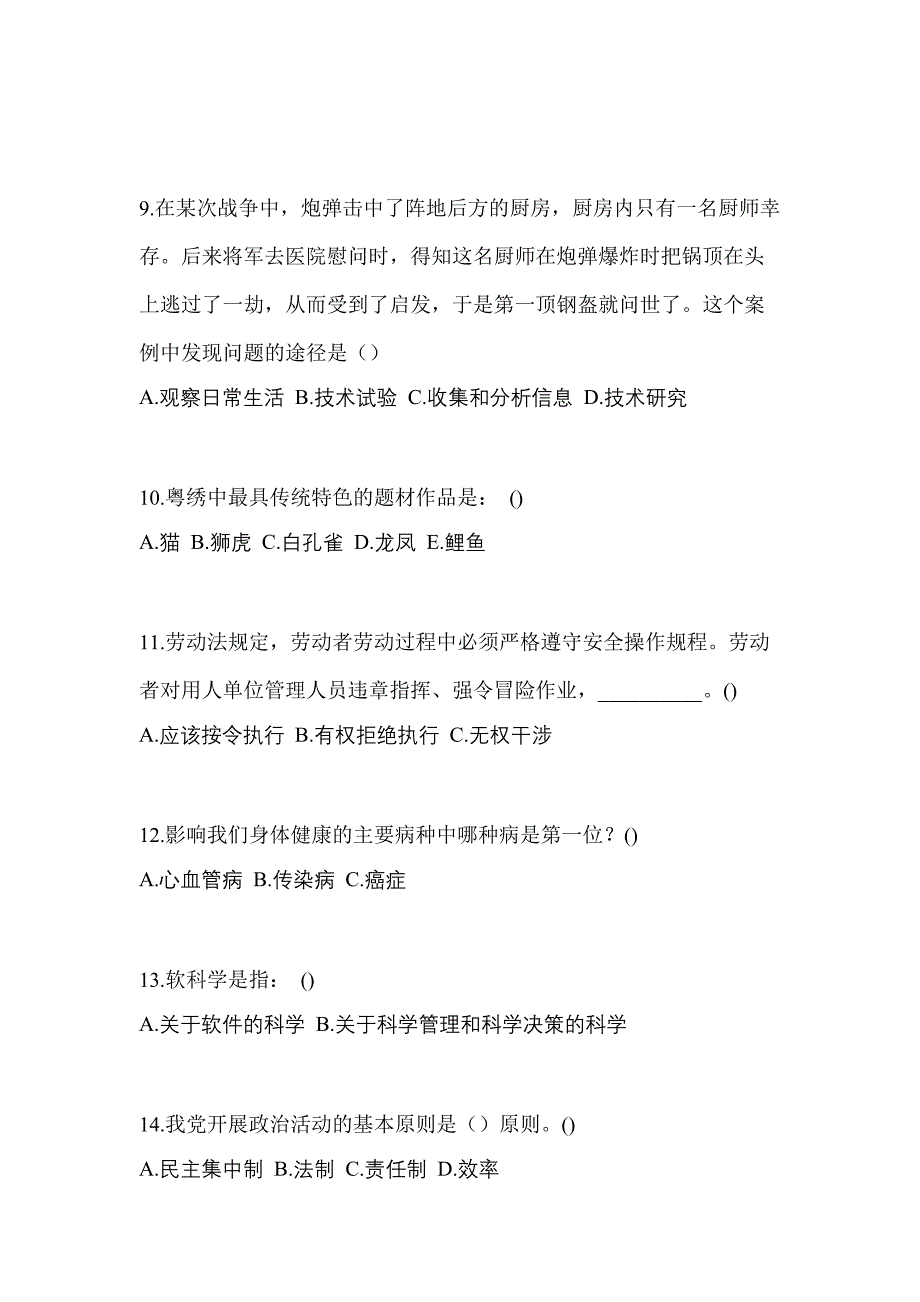 9.在某次战争中，炮弹击中了阵地后方的厨房，厨房内只有一名厨师幸存。后来将军去医院慰问时，得知这名厨师在炮弹爆炸时把锅顶在头上逃过了一劫，从而受到了启发，于是第一顶钢盔就问世了。这个案例中发现问题的途径是（）

A.观察日常生活 B.技术试验 C.收集和分析信息 D.技术研究

10.粤绣中最具传统特色的题材作品是： ()

A.猫 B.狮虎 C.白孔雀 D.龙凤 E.鲤鱼

11.劳动法规定，劳动者劳动过程中必须严格遵守安全操作规程。劳动者对用人单位管理人员违章指挥、强令冒险作业，__________。()

A.应该按令执行 B.有权拒绝执行 C.无权干涉

12.影响我们身体健康的主要病种中哪种病是第一位？()

A.心血管病 B.传染病 C.癌症

13.软科学是指： ()

A.关于软件的科学 B.关于科学管理和科学决策的科学

14.我党开展政治活动的基本原则是（）原则。()

A.民主集中制 B.法制 C.责任制 D.效率